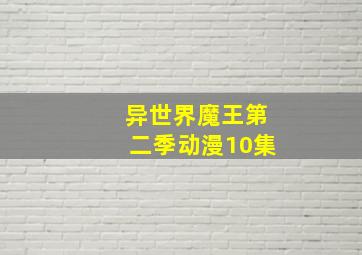 异世界魔王第二季动漫10集